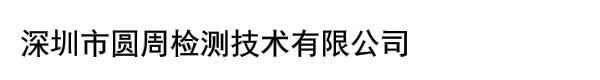 深圳市圆周检测技术有限公司